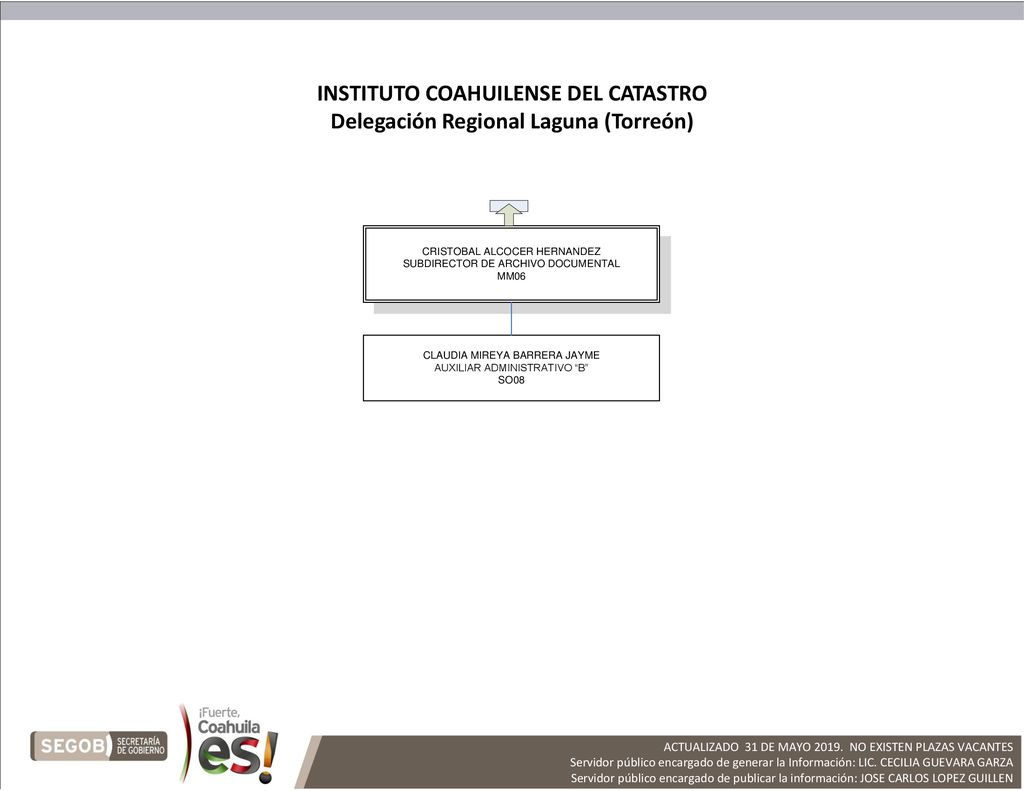 INSTITUTO COAHUILENSE DEL CATASTRO
Delegación Regional Laguna (Torreón)

CRISTOBAL ALCOCER HERNANDEZ
SUBDIRECTOR DE ARCHIVO DOCUMENTAL
MM06

CLAUDIA MIREYA BARRERA JAYME
AUXILIAR ADMINISTRATIVO "B"
SO08

SEGOB SECRETARÍA DE GOBIERNO

¡Fuerte, Coahuila es!

ACTUALIZADO 31 DE MAYO 2019. NO EXISTEN PLAZAS VACANTES
Servidor público encargado de generar la Información: LIC. CECILIA GUEVARA GARZA
Servidor público encargado de publicar la información: JOSE CARLOS LOPEZ GUILLEN